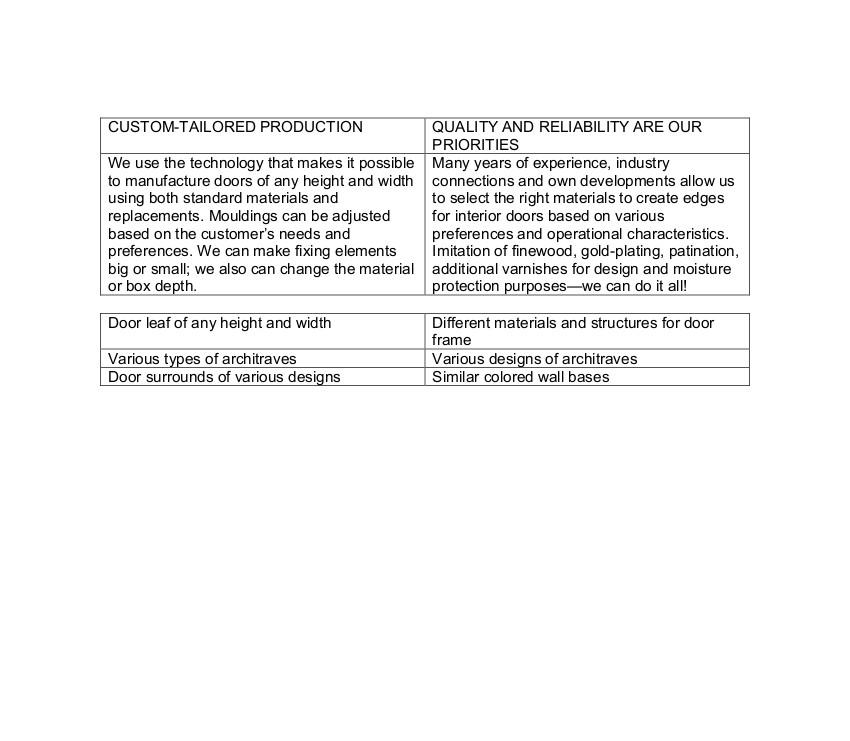 | CUSTOM-TAILORED PRODUCTION | QUALITY AND RELIABILITY ARE OUR PRIORITIES |
|---|---|
| We use the technology that makes it possible to manufacture doors of any height and width using both standard materials and replacements. Mouldings can be adjusted based on the customer's needs and preferences. We can make fixing elements big or small; we also can change the material or box depth. | Many years of experience, industry connections and own developments allow us to select the right materials to create edges for interior doors based on various preferences and operational characteristics. Imitation of finewood, gold-plating, patination, additional varnishes for design and moisture protection purposes—we can do it all! |

| Door leaf of any height and width | Different materials and structures for door frame |
|---|---|
| Various types of architraves | Various designs of architraves |
| Door surrounds of various designs | Similar colored wall bases |